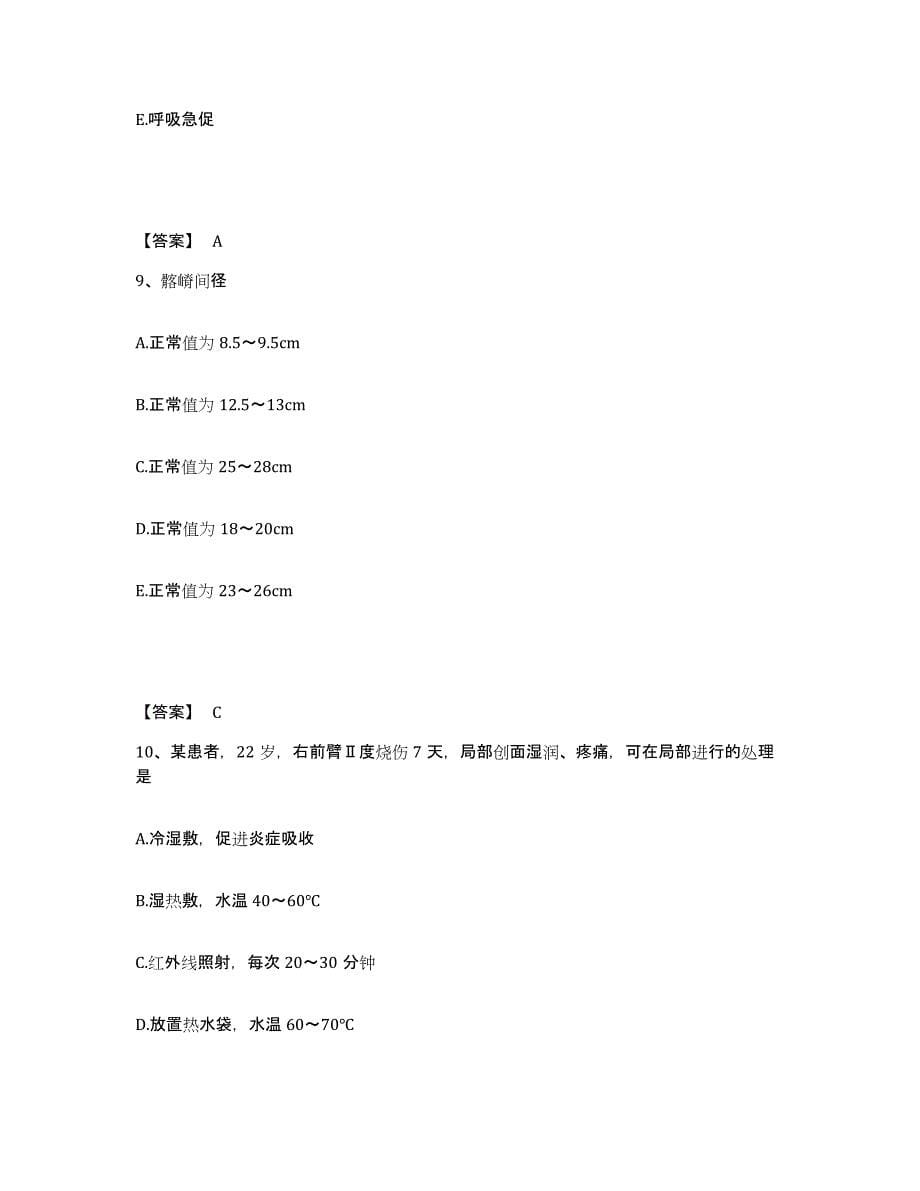 E.呼吸急促

【答案】 A

9、髂嵴间径

A.正常值为 8.5～9.5cm

B.正常值为 12.5～13cm

C.正常值为 25～28cm

D.正常值为 18～20cm

E.正常值为 23～26cm

【答案】 C

10、某患者，22 岁，右前臂Ⅱ度烧伤 7 天，局部创面湿润、疼痛，可在局部进行的处理是

A.冷湿敷，促进炎症吸收

B.湿热敷，水温 40～60℃

C.红外线照射，每次 20～30 分钟

D.放置热水袋，水温 60～70℃